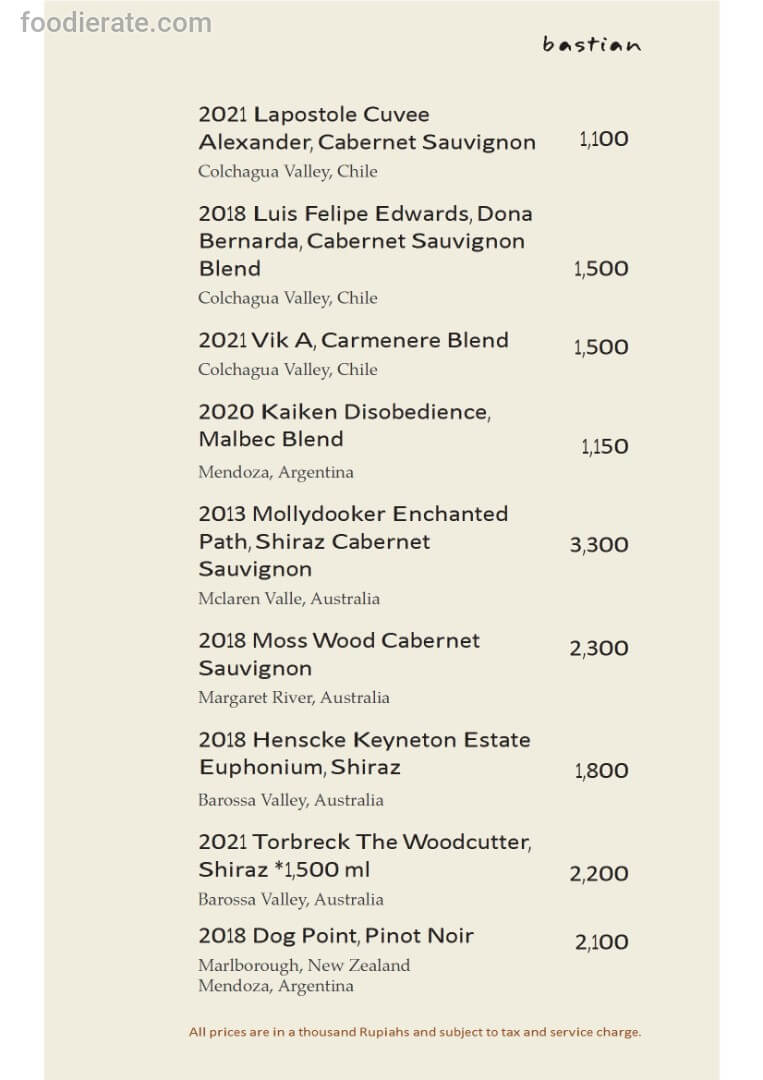 foodierate.com

bastian

2021 Lapostole Cuvee Alexander, Cabernet Sauvignon 1,100
Colchagua Valley, Chile

2018 Luis Felipe Edwards, Dona Bernarda, Cabernet Sauvignon Blend 1,500
Colchagua Valley, Chile

2021 Vik A, Carmenere Blend 1,500
Colchagua Valley, Chile

2020 Kaiken Disobedience, Malbec Blend 1,150
Mendoza, Argentina

2013 Mollydooker Enchanted Path, Shiraz Cabernet Sauvignon 3,300
Mclaren Valle, Australia

2018 Moss Wood Cabernet Sauvignon 2,300
Margaret River, Australia

2018 Henscke Keyneton Estate Euphonium, Shiraz 1,800
Barossa Valley, Australia

2021 Torbreck The Woodcutter, Shiraz *1,500 ml 2,200
Barossa Valley, Australia

2018 Dog Point, Pinot Noir 2,100
Marlborough, New Zealand
Mendoza, Argentina

All prices are in a thousand Rupiahs and subject to tax and service charge.